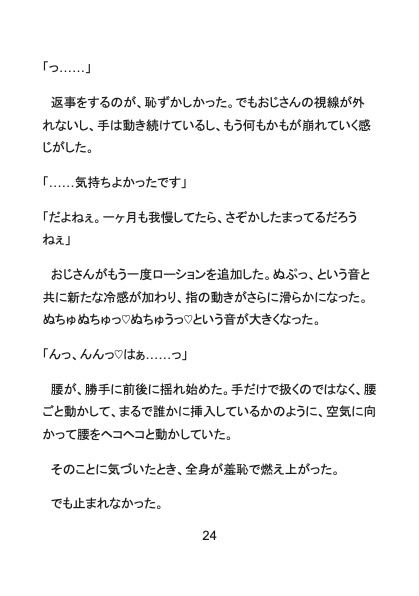 「っ……」

返事をするのが、恥ずかしかった。でもおじさんの視線が外れないし、手は動き続けているし、もう何もかもが崩れていく感じがした。

「……気持ちよかったです」

「だよねぇ。一ヶ月も我慢してたら、さぞかしたまってるだろうねぇ」

おじさんがもう一度ローションを追加した。ぬぷっ、という音と共に新たな冷感が加わり、指の動きがさらに滑らかになった。ぬちゅぬちゅっ♡ぬちゅうっ♡という音が大きくなった。

「んっ、んんっ♡はぁ……っ」

腰が、勝手に前後に揺れ始めた。手だけで扱くのではなく、腰ごと動かして、まるで誰かに挿入しているかのように、空気に向かって腰をヘコヘコと動かしていた。

そのことに気づいたとき、全身が羞恥で燃え上がった。

でも止まれなかった。

24